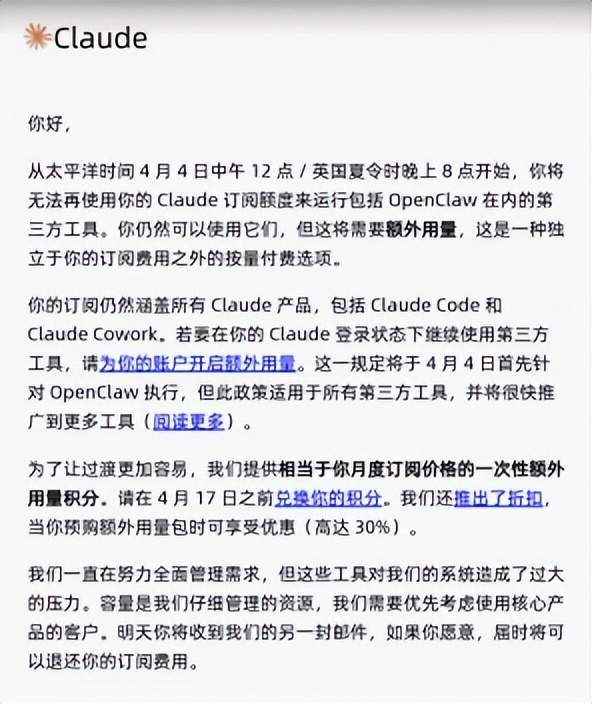 Claude

你好，

从太平洋时间 4 月 4 日中午 12 点 / 英国夏令时晚上 8 点开始，你将无法再使用你的 Claude 订阅额度来运行包括 OpenClaw 在内的第三方工具。你仍然可以使用它们，但这将需要额外用量，这是一种独立于你的订阅费用之外的按量付费选项。

你的订阅仍然涵盖所有 Claude 产品，包括 Claude Code 和 Claude Cowork。若要在你的 Claude 登录状态下继续使用第三方工具，请为你的账户开启额外用量。这一规定将于 4 月 4 日首先针对 OpenClaw 执行，但此政策适用于所有第三方工具，并将很快推广到更多工具（阅读更多）。

为了让过渡更加容易，我们提供相当于你月度订阅价格的一次性额外用量积分。请在 4 月 17 日之前兑换你的积分。我们还推出了折扣，当你预购额外用量包时可享受优惠（高达 30%）。

我们一直在努力全面管理需求，但这些工具对我们的系统造成了过大的压力。容量是我们仔细管理的资源，我们需要优先考虑使用核心产品的客户。明天你将收到我们的另一封邮件，如果你愿意，届时将可以退还你的订阅费用。